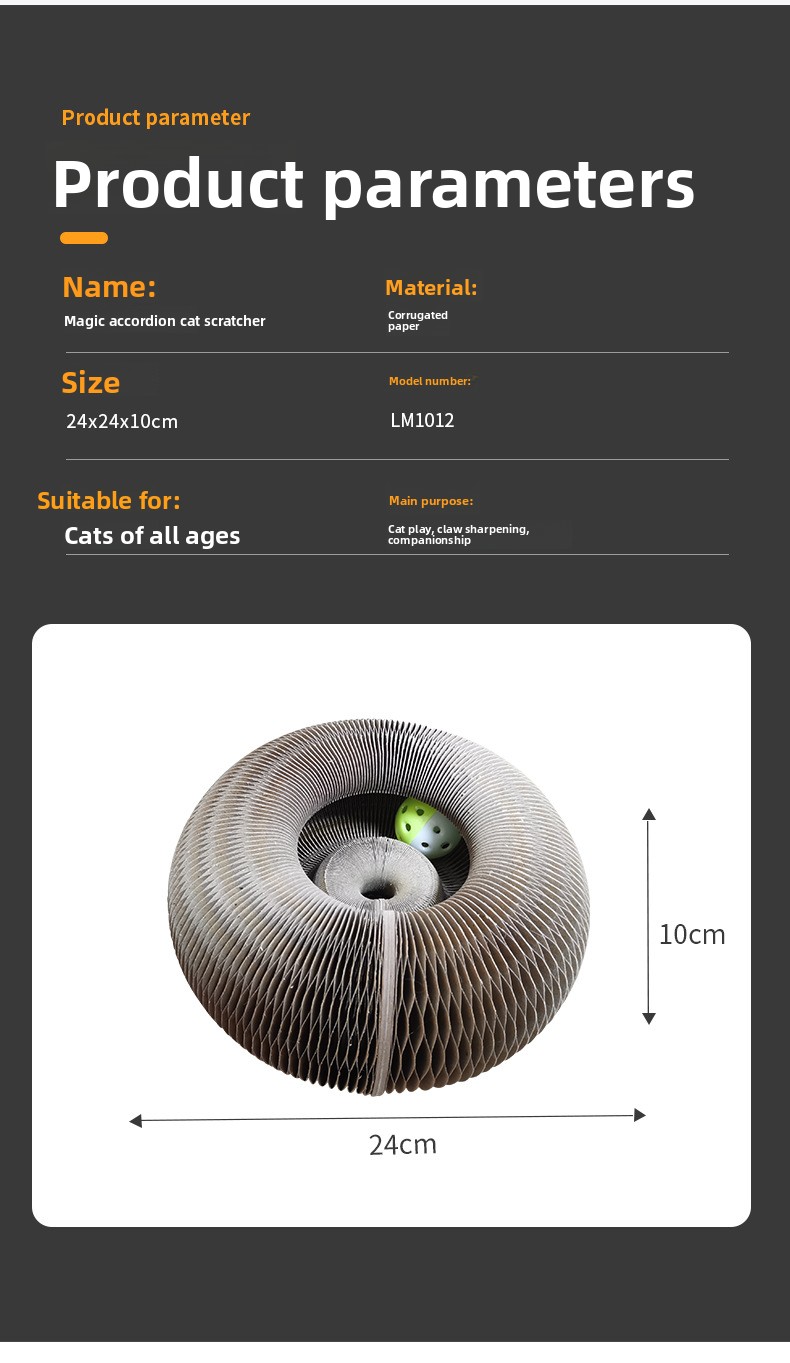 Product parameter

Product parameters

Name:
Magic accordion cat scratcher

Material:
Corrugated paper

Size
24x24x10cm

Model number:
LM1012

Suitable for:
Cats of all ages

Main purpose:
Cat play, claw sharpening, companionship

10cm

24cm